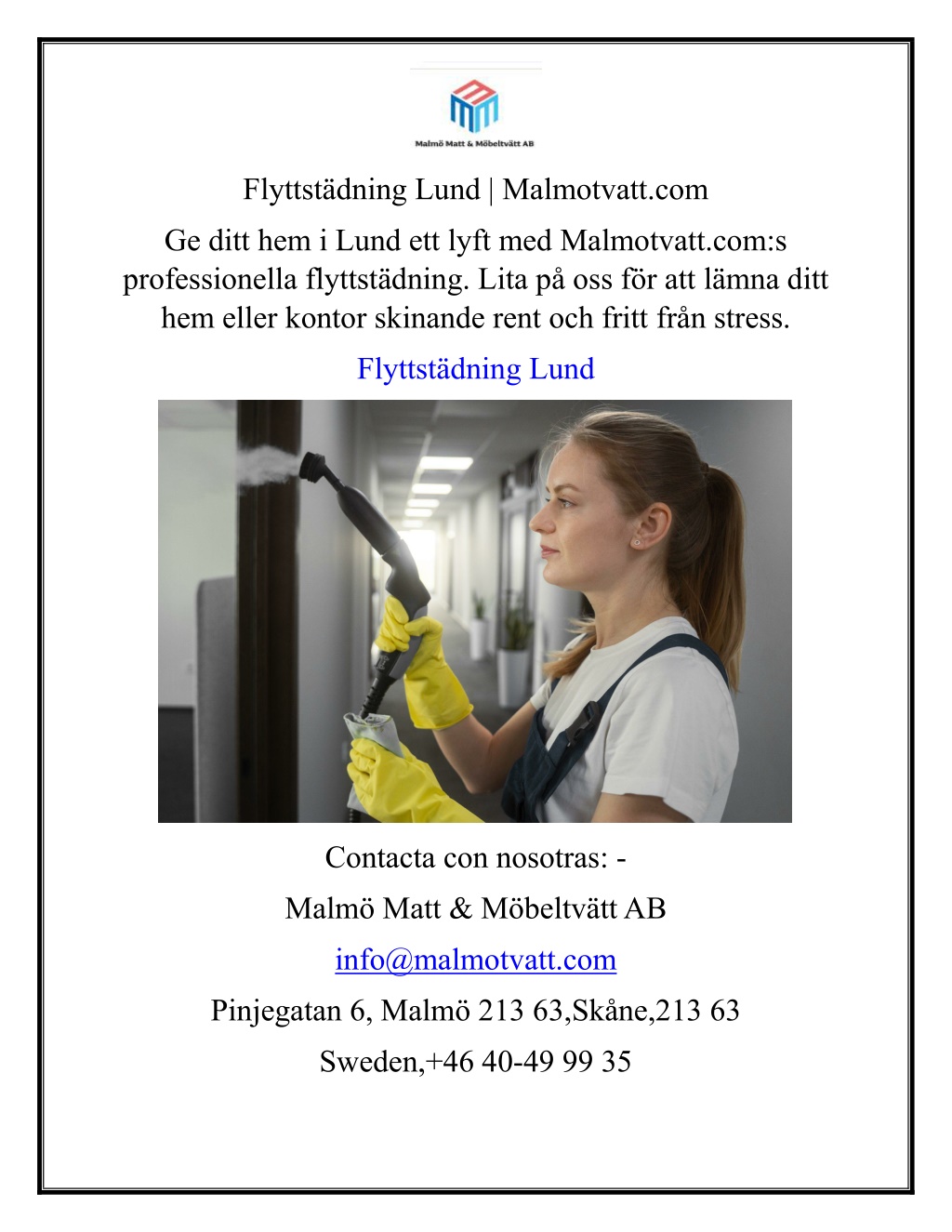 Malmö Matt & Möbeltvätt AB

Flyttstädning Lund | Malmotvatt.com

Ge ditt hem i Lund ett lyft med Malmotvatt.com:s professionella flyttstädning. Lita på oss för att lämna ditt hem eller kontor skinande rent och fritt från stress.

Flyttstädning Lund

Contacta con nosotras: -

Malmö Matt & Möbeltvätt AB

info@malmotvatt.com

Pinjegatan 6, Malmö 213 63,Skåne,213 63 Sweden,+46 40-49 99 35